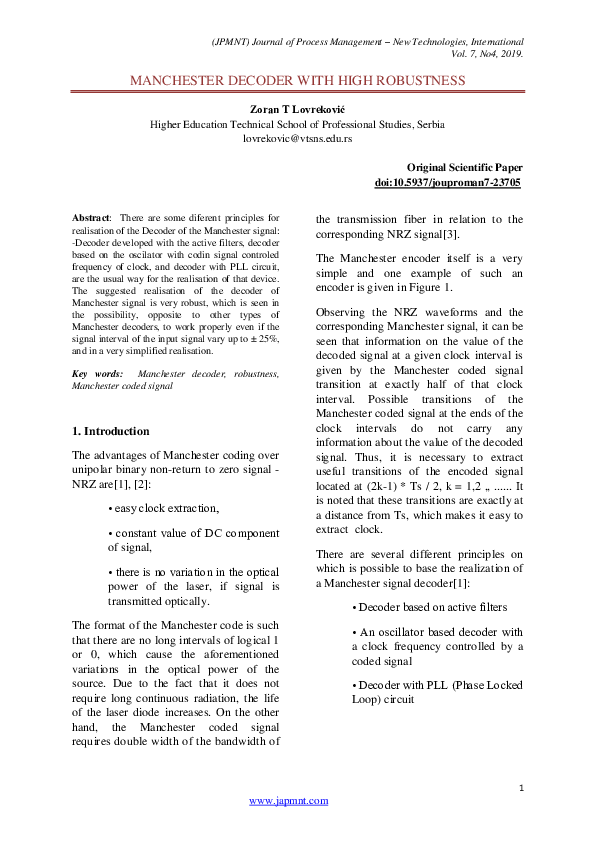 (JPMNT) Journal of Process Management – New Technologies, International
Vol. 7, No4, 2019.

MANCHESTER DECODER WITH HIGH ROBUSTNESS

Zoran T Lovreković
Higher Education Technical School of Professional Studies, Serbia
lovrekovic@vtsns.edu.rs

Original Scientific Paper
doi:10.5937/jouproman7-23705

Abstract: There are some diferent principles for realisation of the Decoder of the Manchester signal: -Decoder developed with the active filters, decoder based on the oscilator with codin signal controled frequency of clock, and decoder with PLL circuit, are the usual way for the realisation of that device. The suggested realisation of the decoder of Manchester signal is very robust, which is seen in the possibility, opposite to other types of Manchester decoders, to work properly even if the signal interval of the input signal vary up to ± 25%, and in a very simplified realisation.

Key words: Manchester decoder, robustness, Manchester coded signal

1. Introduction

The advantages of Manchester coding over unipolar binary non-return to zero signal - NRZ are[1], [2]:

• easy clock extraction,

• constant value of DC component of signal,

• there is no variation in the optical power of the laser, if signal is transmitted optically.

The format of the Manchester code is such that there are no long intervals of logical 1 or 0, which cause the aforementioned variations in the optical power of the source. Due to the fact that it does not require long continuous radiation, the life of the laser diode increases. On the other hand, the Manchester coded signal requires double width of the bandwidth of the transmission fiber in relation to the corresponding NRZ signal[3].

The Manchester encoder itself is a very simple and one example of such an encoder is given in Figure 1.

Observing the NRZ waveforms and the corresponding Manchester signal, it can be seen that information on the value of the decoded signal at a given clock interval is given by the Manchester coded signal transition at exactly half of that clock interval. Possible transitions of the Manchester coded signal at the ends of the clock intervals do not carry any information about the value of the decoded signal. Thus, it is necessary to extract useful transitions of the encoded signal located at (2k-1) * Ts / 2, k = 1,2 „ ...... It is noted that these transitions are exactly at a distance from Ts, which makes it easy to extract clock.

There are several different principles on which is possible to base the realization of a Manchester signal decoder[1]:

• Decoder based on active filters

• An oscillator based decoder with a clock frequency controlled by a coded signal

• Decoder with PLL (Phase Locked Loop) circuit

1

www.japmnt.com